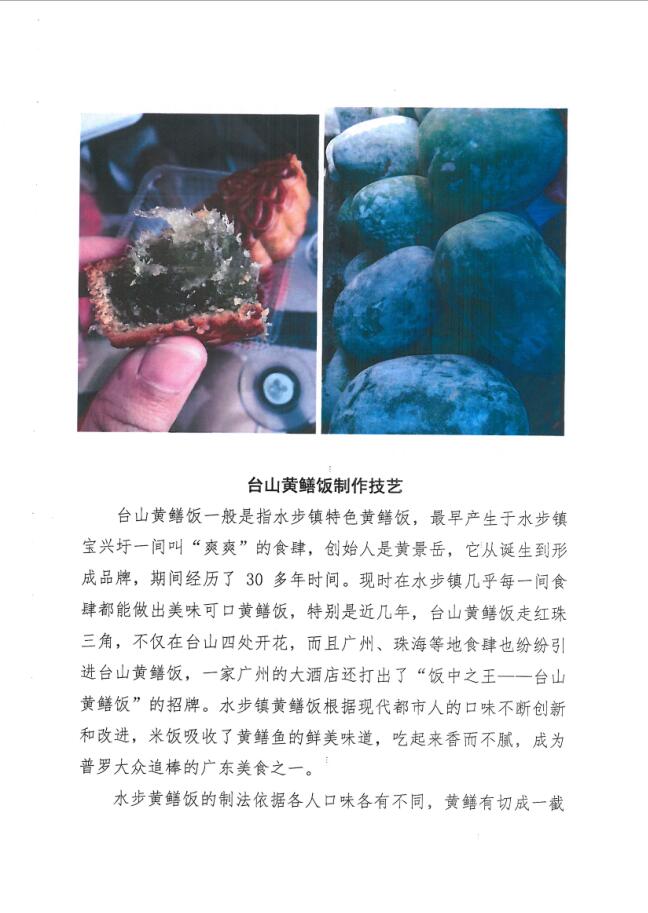 台山黄鳝饭制作技艺

台山黄鳝饭一般是指水步镇特色黄鳝饭，最早产生于水步镇宝兴圩一间叫“爽爽”的食肆，创始人是黄景岳，它从诞生到形成品牌，期间经历了30多年时间。现时在水步镇几乎每一间食肆都能做出美味可口黄鳝饭，特别是近几年，台山黄鳝饭走红珠三角，不仅在台山四处开花，而且广州、珠海等地食肆也纷纷引进台山黄鳝饭，一家广州的大酒店还打出了“饭中之王——台山黄鳝饭”的招牌。水步镇黄鳝饭根据现代都市人的口味不断创新和改进，米饭吸收了黄鳝鱼的鲜美味道，吃起来香而不腻，成为普罗大众追棒的广东美食之一。

水步黄鳝饭的制法依据各人口味各有不同，黄鳝有切成一截